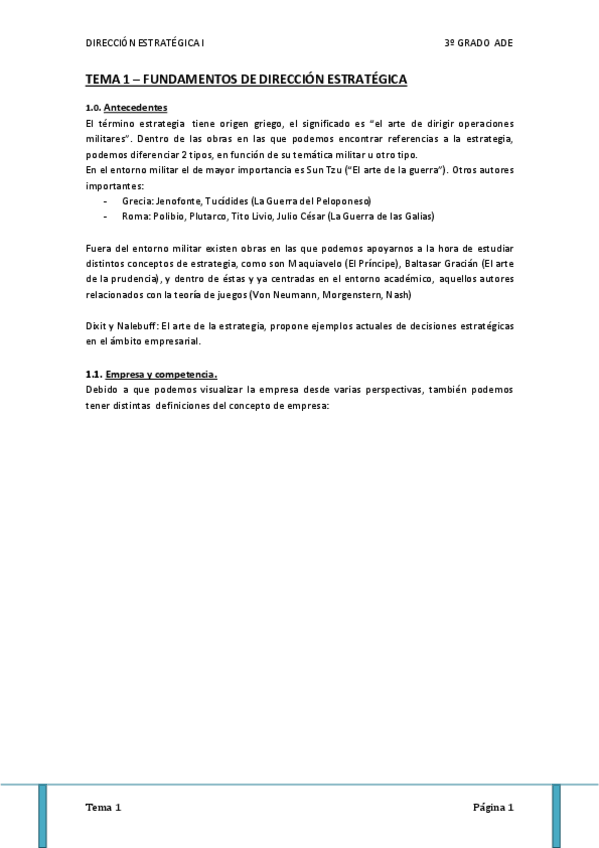 DIRECCIÓN ESTRATÉGICA I 3º GRADO ADE

TEMA 1 – FUNDAMENTOS DE DIRECCIÓN ESTRATÉGICA

1.0. Antecedentes
El término estrategia tiene origen griego, el significado es "el arte de dirigir operaciones militares". Dentro de las obras en las que podemos encontrar referencias a la estrategia, podemos diferenciar 2 tipos, en función de su temática militar u otro tipo.
En el entorno militar el de mayor importancia es Sun Tzu ("El arte de la guerra"). Otros autores importantes:
- Grecia: Jenofonte, Tucídides (La Guerra del Peloponeso)
- Roma: Polibio, Plutarco, Tito Livio, Julio César (La Guerra de las Galias)

Fuera del entorno militar existen obras en las que podemos apoyarnos a la hora de estudiar distintos conceptos de estrategia, como son Maquiavelo (El Príncipe), Baltasar Gracián (El arte de la prudencia), y dentro de éstas y ya centradas en el entorno académico, aquellos autores relacionados con la teoría de juegos (Von Neumann, Morgenstern, Nash)

Dixit y Nalebuff: El arte de la estrategia, propone ejemplos actuales de decisiones estratégicas en el ámbito empresarial.

1.1. Empresa y competencia.
Debido a que podemos visualizar la empresa desde varias perspectivas, también podemos tener distintas definiciones del concepto de empresa:

Tema 1 Página 1